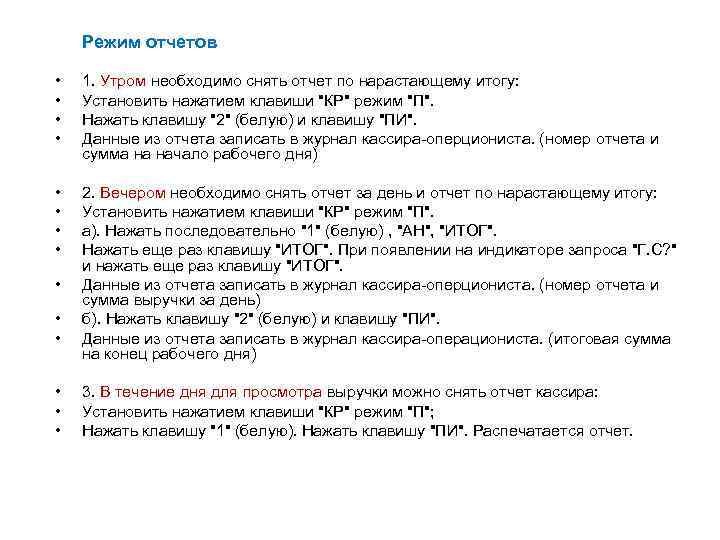 Режим отчетов

• 1. Утром необходимо снять отчет по нарастающему итогу:
• Установить нажатием клавиши "КР" режим "П".
• Нажать клавишу "2" (белую) и клавишу "ПИ".
• Данные из отчета записать в журнал кассира-оперциониста. (номер отчета и сумма на начало рабочего дня)

• 2. Вечером необходимо снять отчет за день и отчет по нарастающему итогу:
• Установить нажатием клавиши "КР" режим "П".
• а). Нажать последовательно "1" (белую) , "АН", "ИТОГ".
• Нажать еще раз клавишу "ИТОГ". При появлении на индикаторе запроса "Г.С?" и нажать еще раз клавишу "ИТОГ".
• Данные из отчета записать в журнал кассира-оперциониста. (номер отчета и сумма выручки за день)
• б). Нажать клавишу "2" (белую) и клавишу "ПИ".
• Данные из отчета записать в журнал кассира-операциониста. (итоговая сумма на конец рабочего дня)

• 3. В течение дня для просмотра выручки можно снять отчет кассира:
• Установить нажатием клавиши "КР" режим "П";
• Нажать клавишу "1" (белую). Нажать клавишу "ПИ". Распечатается отчет.